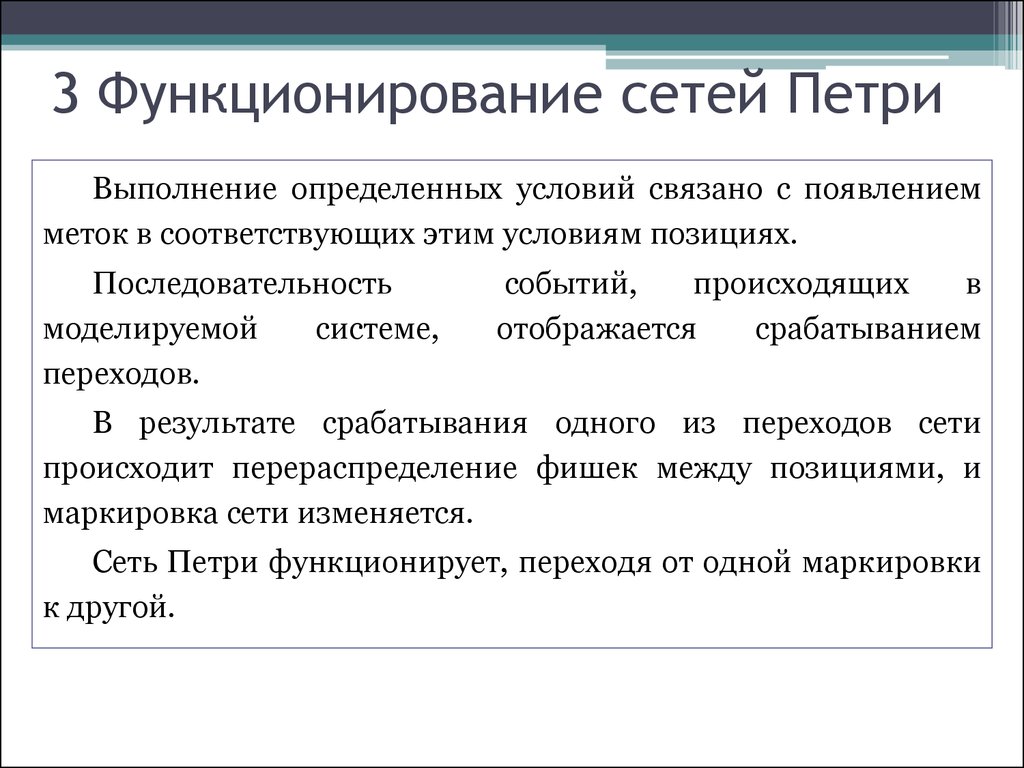 3 Функционирование сетей Петри

Выполнение определенных условий связано с появлением меток в соответствующих этим условиям позициях.

Последовательность событий, происходящих в моделируемой системе, отображается срабатыванием переходов.

В результате срабатывания одного из переходов сети происходит перераспределение фишек между позициями, и маркировка сети изменяется.

Сеть Петри функционирует, переходя от одной маркировки к другой.